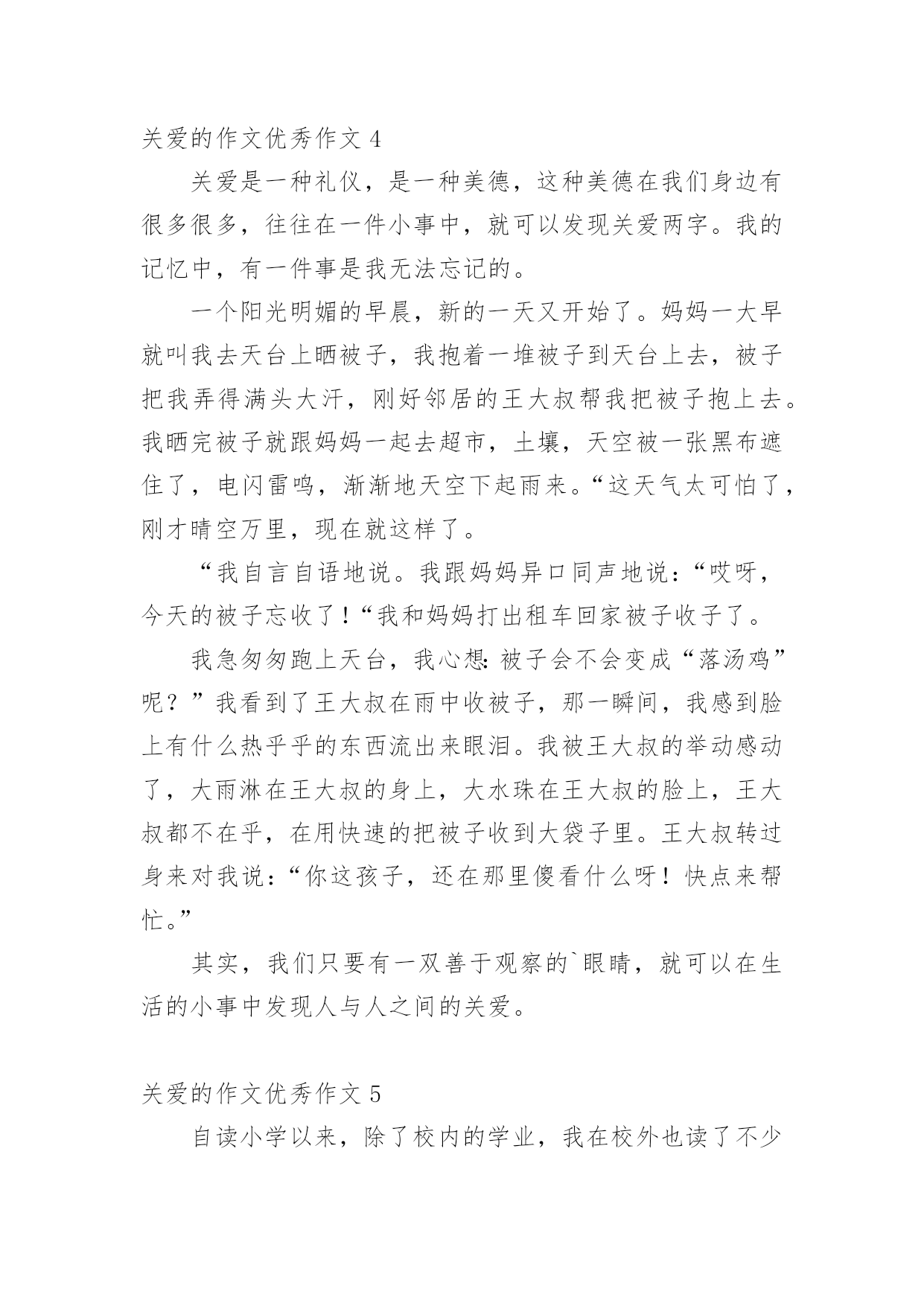 关爱的作文优秀作文 4

关爱是一种礼仪，是一种美德，这种美德在我们身边有很多很多，往往在一件小事中，就可以发现关爱两字。我的记忆中，有一件事是我无法忘记的。

一个阳光明媚的早晨，新的一天又开始了。妈妈一大早就叫我去天台上晒被子，我抱着一堆被子到天台上去，被子把我弄得满头大汗，刚好邻居的王大叔帮我把被子抱上去。我晒完被子就跟妈妈一起去超市，土壤，天空被一张黑布遮住了，电闪雷鸣，渐渐地天空下起雨来。“这天气太可怕了，刚才晴空万里，现在就这样了。

“我自言自语地说。我跟妈妈异口同声地说：“哎呀，今天的被子忘收了！“我和妈妈打出租车回家被子收子了。

我急匆匆跑上天台，我心想：被子会不会变成“落汤鸡”呢？”我看到了王大叔在雨中收被子，那一瞬间，我感到脸上有什么热乎乎的东西流出来眼泪。我被王大叔的举动感动了，大雨淋在王大叔的身上，大水珠在王大叔的脸上，王大叔都不在乎，在用快速的把被子收到大袋子里。王大叔转过身来对我说：“你这孩子，还在那里傻看什么呀！快点来帮忙。”

其实，我们只要有一双善于观察的`眼睛，就可以在生活的小事中发现人与人之间的关爱。

关爱的作文优秀作文 5

自读小学以来，除了校内的学业，我在校外也读了不少